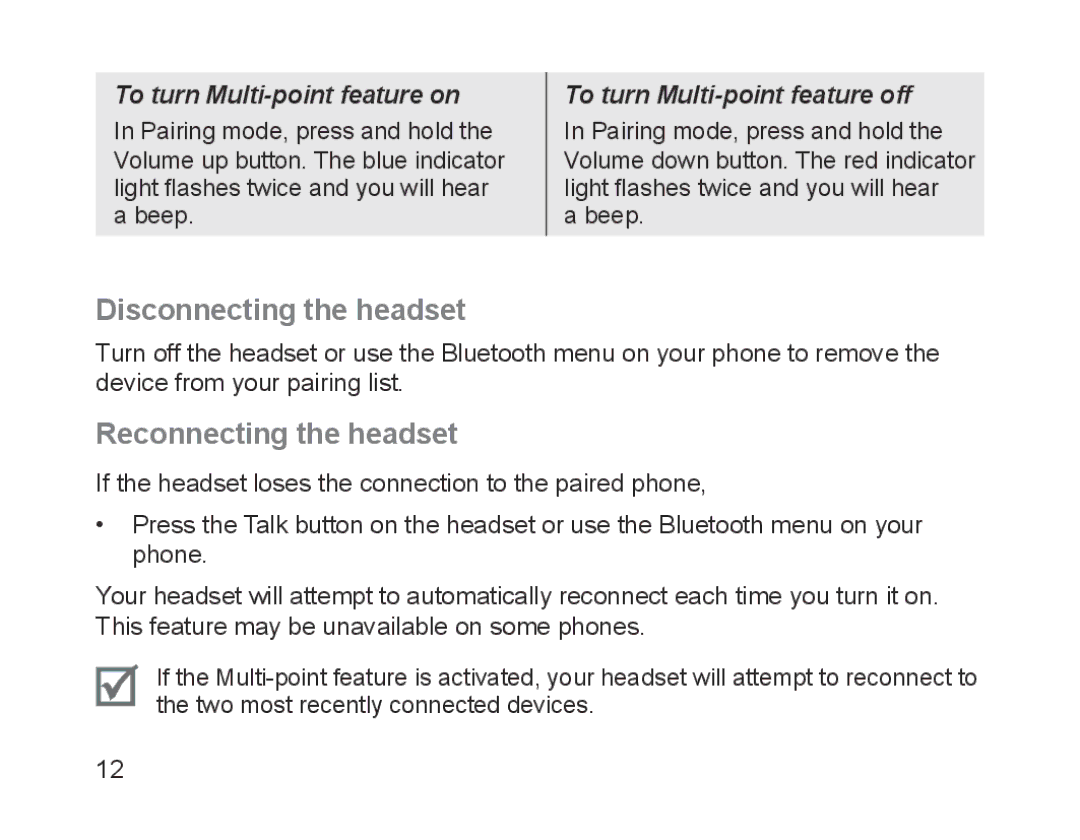 | To turn Multi-point feature on | To turn Multi-point feature off |
|---|---|
| In Pairing mode, press and hold the Volume up button. The blue indicator light flashes twice and you will hear a beep. | In Pairing mode, press and hold the Volume down button. The red indicator light flashes twice and you will hear a beep. |

Disconnecting the headset

Turn off the headset or use the Bluetooth menu on your phone to remove the device from your pairing list.

Reconnecting the headset

If the headset loses the connection to the paired phone,

• Press the Talk button on the headset or use the Bluetooth menu on your phone.

Your headset will attempt to automatically reconnect each time you turn it on. This feature may be unavailable on some phones.

If the Multi-point feature is activated, your headset will attempt to reconnect to the two most recently connected devices.

12